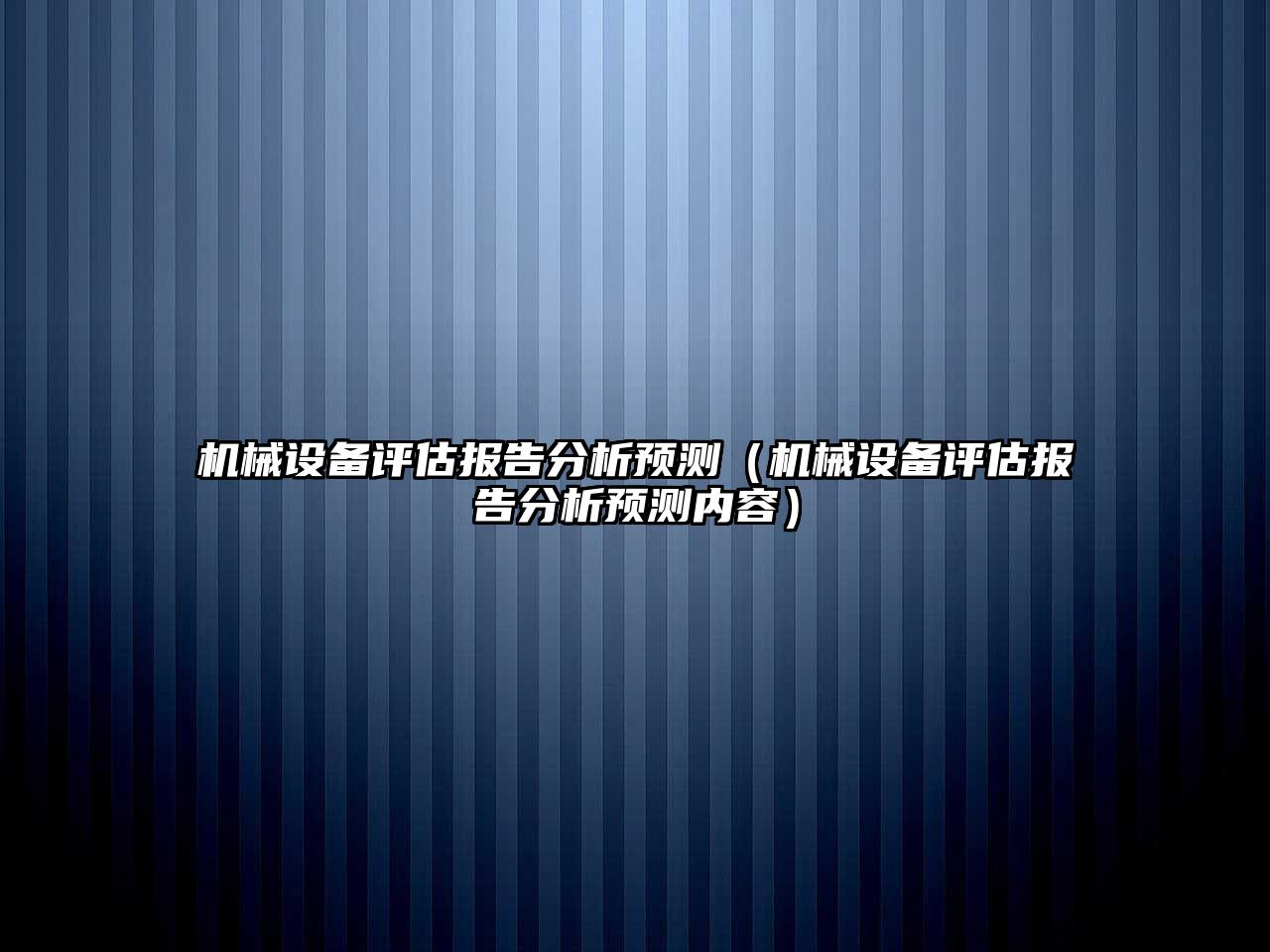 机械设备评估报告分析预测（机械设备评估报告分析预测内容）